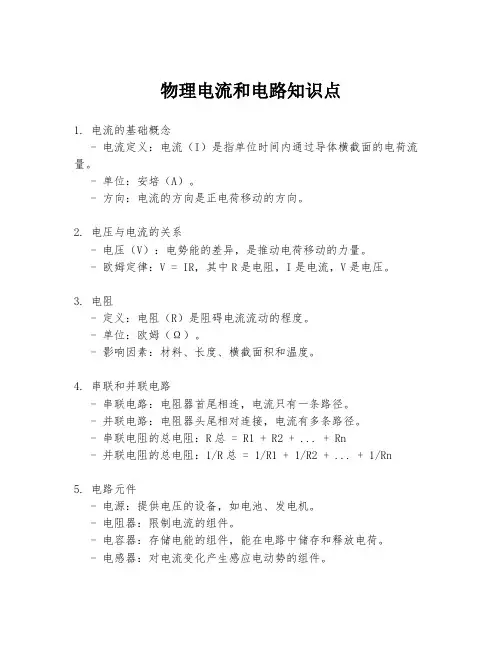 物理电流和电路知识点

1. 电流的基础概念
- 电流定义：电流（I）是指单位时间内通过导体横截面的电荷流量。
- 单位：安培（A）。
- 方向：电流的方向是正电荷移动的方向。

2. 电压与电流的关系
- 电压（V）：电势能的差异，是推动电荷移动的力量。
- 欧姆定律：V = IR，其中 R 是电阻，I 是电流，V 是电压。

3. 电阻
- 定义：电阻（R）是阻碍电流流动的程度。
- 单位：欧姆（Ω）。
- 影响因素：材料、长度、横截面积和温度。

4. 串联和并联电路
- 串联电路：电阻器首尾相连，电流只有一条路径。
- 并联电路：电阻器头尾相对连接，电流有多条路径。
- 串联电阻的总电阻：R 总 = R1 + R2 + ... + Rn
- 并联电阻的总电阻：1/R 总 = 1/R1 + 1/R2 + ... + 1/Rn

5. 电路元件
- 电源：提供电压的设备，如电池、发电机。
- 电阻器：限制电流的组件。
- 电容器：存储电能的组件，能在电路中储存和释放电荷。
- 电感器：对电流变化产生感应电动势的组件。